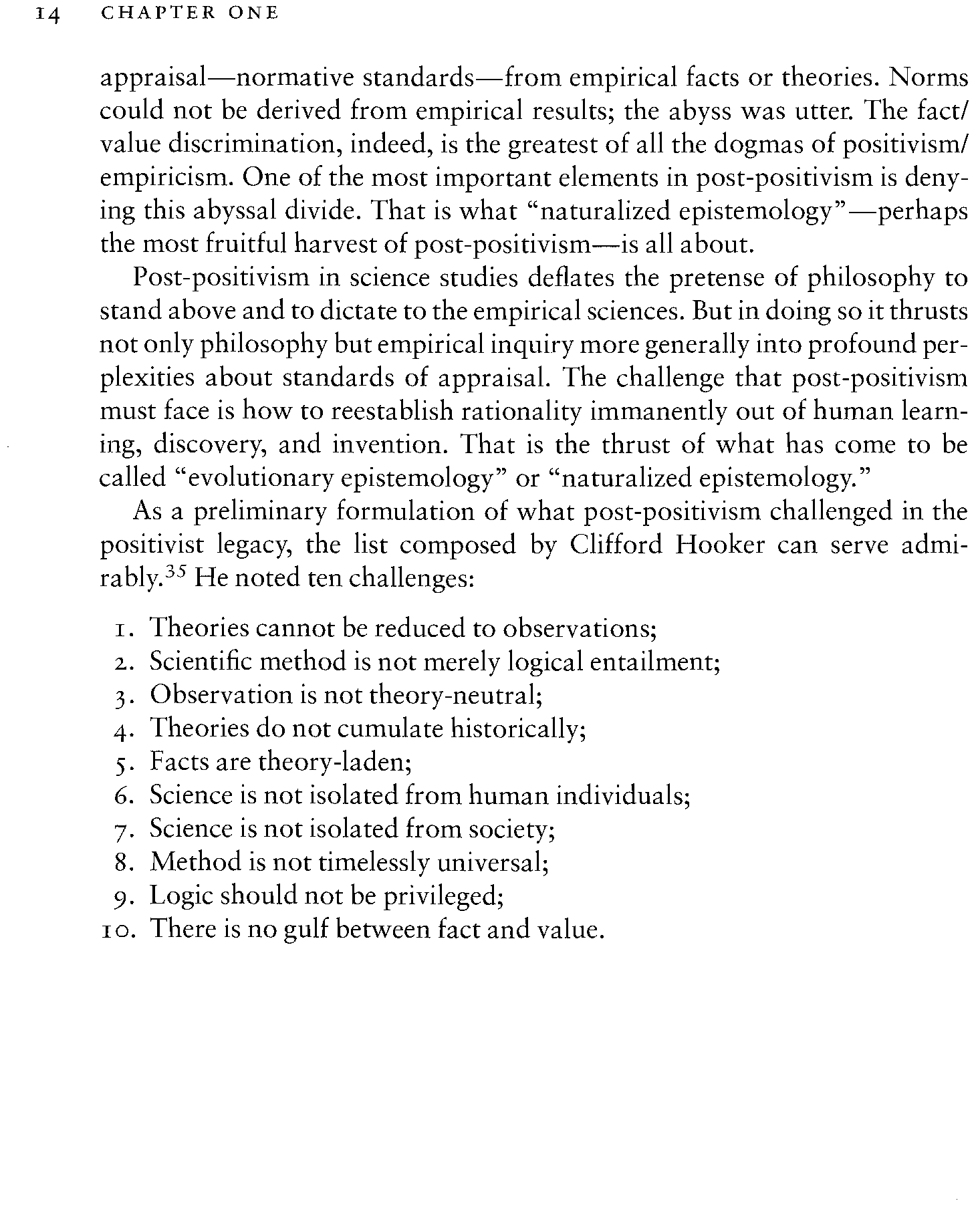 14 CHAPTER ONE

appraisal—normative standards—from empirical facts or theories. Norms could not be derived from empirical results; the abyss was utter. The fact/value discrimination, indeed, is the greatest of all the dogmas of positivism/empiricism. One of the most important elements in post-positivism is denying this abyssal divide. That is what "naturalized epistemology"—perhaps the most fruitful harvest of post-positivism—is all about.

Post-positivism in science studies deflates the pretense of philosophy to stand above and to dictate to the empirical sciences. But in doing so it thrusts not only philosophy but empirical inquiry more generally into profound perplexities about standards of appraisal. The challenge that post-positivism must face is how to reestablish rationality immanently out of human learning, discovery, and invention. That is the thrust of what has come to be called "evolutionary epistemology" or "naturalized epistemology."

As a preliminary formulation of what post-positivism challenged in the positivist legacy, the list composed by Clifford Hooker can serve admirably.$^{35}$ He noted ten challenges:

1. Theories cannot be reduced to observations;
2. Scientific method is not merely logical entailment;
3. Observation is not theory-neutral;
4. Theories do not cumulate historically;
5. Facts are theory-laden;
6. Science is not isolated from human individuals;
7. Science is not isolated from society;
8. Method is not timelessly universal;
9. Logic should not be privileged;
10. There is no gulf between fact and value.